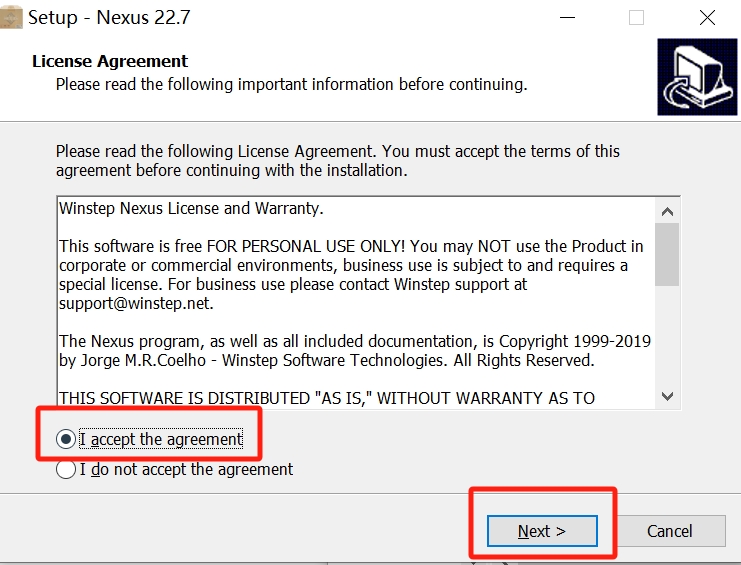 Setup - Nexus 22.7

License Agreement
Please read the following important information before continuing.

Please read the following License Agreement. You must accept the terms of this agreement before continuing with the installation.

Winstep Nexus License and Warranty.

This software is free FOR PERSONAL USE ONLY! You may NOT use the Product in corporate or commercial environments, business use is subject to and requires a special license. For business use please contact Winstep support at support@winstep.net.

The Nexus program, as well as all included documentation, is Copyright 1999-2019 by Jorge M.R.Coelho - Winstep Software Technologies. All Rights Reserved.

THIS SOFTWARE IS DISTRIBUTED "AS IS," WITHOUT WARRANTY AS TO

I accept the agreement
I do not accept the agreement

Next >
Cancel